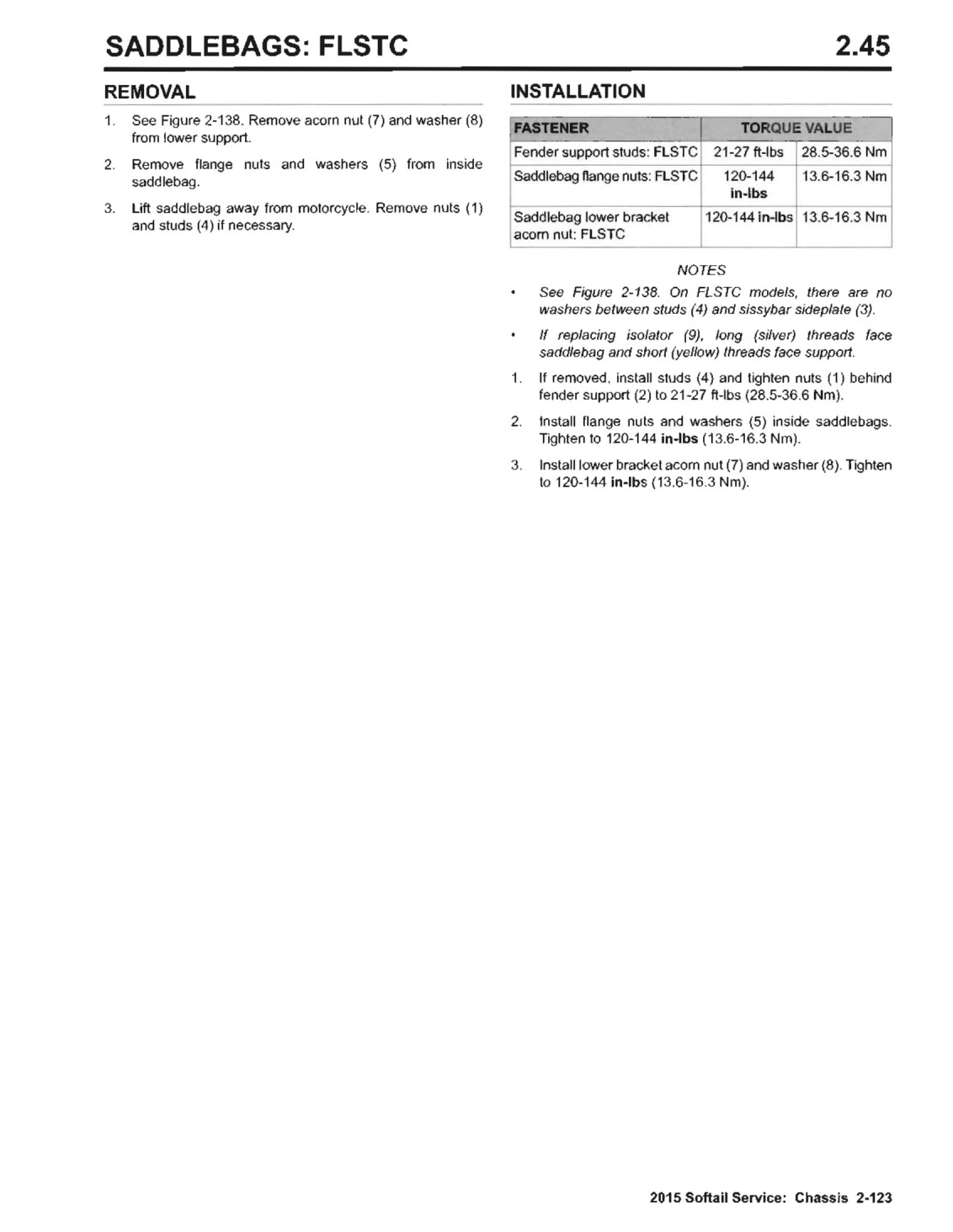 SADDLEBAGS: FLSTC

2.45

REMOVAL

1. See Figure 2-138. Remove acorn nut (7) and washer (8) from lower support.

2. Remove flange nuts and washers (5) from inside saddlebag.

3. Lift saddlebag away from motorcycle. Remove nuts (1) and studs (4) if necessary.

INSTALLATION

| FASTENER | TORQUE VALUE | |
|---|---|---|
| Fender support studs: FLSTC | 21-27 ft-lbs | 28.5-36.6 Nm |
| Saddlebag flange nuts: FLSTC | 120-144 in-lbs | 13.6-16.3 Nm |
| Saddlebag lower bracket acorn nut: FLSTC | 120-144 in-lbs | 13.6-16.3 Nm |

NOTES

• See Figure 2-138. On FLSTC models, there are no washers between studs (4) and sissybar sideplate (3).

• If replacing isolator (9), long (silver) threads face saddlebag and short (yellow) threads face support.

1. If removed, install studs (4) and tighten nuts (1) behind fender support (2) to 21-27 ft-lbs (28.5-36.6 Nm).

2. Install flange nuts and washers (5) inside saddlebags. Tighten to 120-144 in-lbs (13.6-16.3 Nm).

3. Install lower bracket acorn nut (7) and washer (8). Tighten to 120-144 in-lbs (13.6-16.3 Nm).

2015 Softail Service: Chassis 2-123